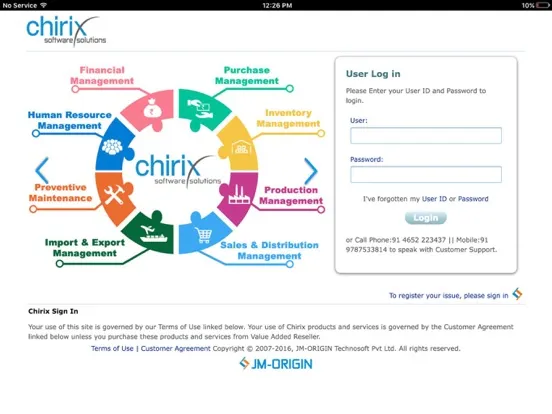 No Service 12:26 PM 10%

chirix software solutions

Financial Management

Purchase Management

Human Resource Management

Inventory Management

chirix software solutions

Preventive Maintenance

Production Management

Import & Export Management

Sales & Distribution Management

User Log in

Please Enter your User ID and Password to login.

User:

Password:

I've forgotten my User ID or Password

Login

or Call Phone:91 4652 223437 || Mobile:91 9787533814 to speak with Customer Support.

To register your issue, please sign in

Chirix Sign In

Your use of this site is governed by our Terms of Use linked below. Your use of Chirix products and services is governed by the Customer Agreement linked below unless you purchase these products and services from Value Added Reseller.

Terms of Use | Customer Agreement Copyright © 2007-2016, JM-ORIGIN Technosoft Pvt Ltd. All rights reserved.

JM-ORIGIN